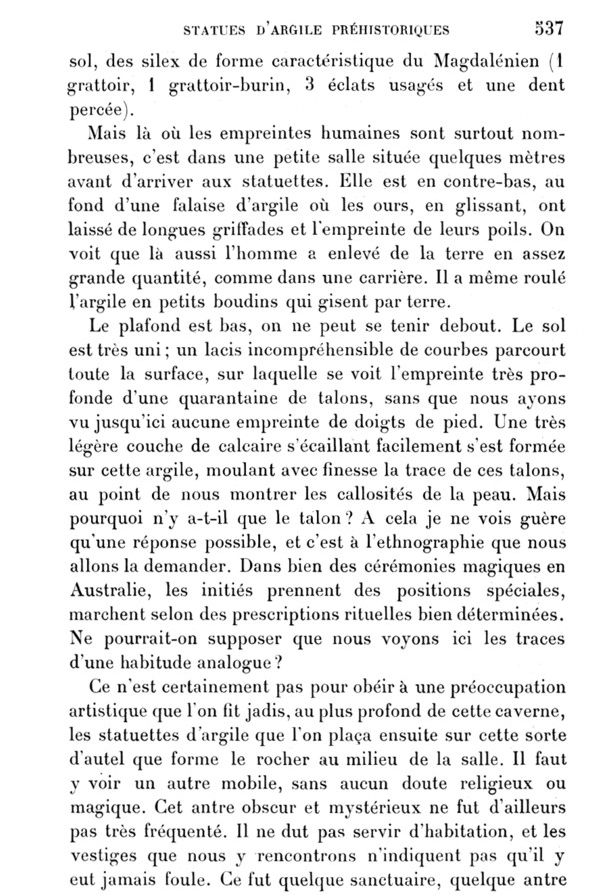 STATUES D'ARGILE PRÉHISTORIQUES 537

sol, des silex de forme caractéristique du Magdalénien (1 grattoir, 1 grattoir-burin, 3 éclats usagés et une dent percée).

Mais là où les empreintes humaines sont surtout nombreuses, c'est dans une petite salle située quelques mètres avant d'arriver aux statuettes. Elle est en contre-bas, au fond d'une falaise d'argile où les ours, en glissant, ont laissé de longues griffades et l'empreinte de leurs poils. On voit que là aussi l'homme a enlevé de la terre en assez grande quantité, comme dans une carrière. Il a même roulé l'argile en petits boudins qui gisent par terre.

Le plafond est bas, on ne peut se tenir debout. Le sol est très uni ; un lacis incompréhensible de courbes parcourt toute la surface, sur laquelle se voit l'empreinte très profonde d'une quarantaine de talons, sans que nous ayons vu jusqu'ici aucune empreinte de doigts de pied. Une très légère couche de calcaire s'écaillant facilement s'est formée sur cette argile, moulant avec finesse la trace de ces talons, au point de nous montrer les callosités de la peau. Mais pourquoi n'y a-t-il que le talon ? A cela je ne vois guère qu'une réponse possible, et c'est à l'ethnographie que nous allons la demander. Dans bien des cérémonies magiques en Australie, les initiés prennent des positions spéciales, marchent selon des prescriptions rituelles bien déterminées. Ne pourrait-on supposer que nous voyons ici les traces d'une habitude analogue ?

Ce n'est certainement pas pour obéir à une préoccupation artistique que l'on fit jadis, au plus profond de cette caverne, les statuettes d'argile que l'on plaça ensuite sur cette sorte d'autel que forme le rocher au milieu de la salle. Il faut y voir un autre mobile, sans aucun doute religieux ou magique. Cet antre obscur et mystérieux ne fut d'ailleurs pas très fréquenté. Il ne dut pas servir d'habitation, et les vestiges que nous y rencontrons n'indiquent pas qu'il y eut jamais foule. Ce fut quelque sanctuaire, quelque antre